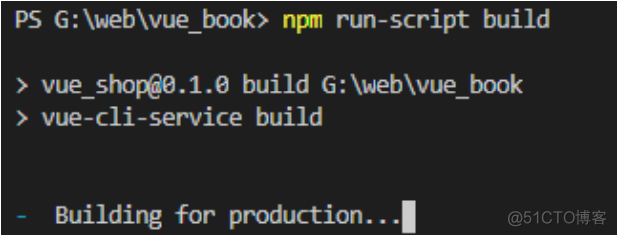 PS G:\web\vue_book> npm run-script build

> vue_shop@0.1.0 build G:\web\vue_book
> vue-cli-service build

-  Building for production...

@51CTO博客